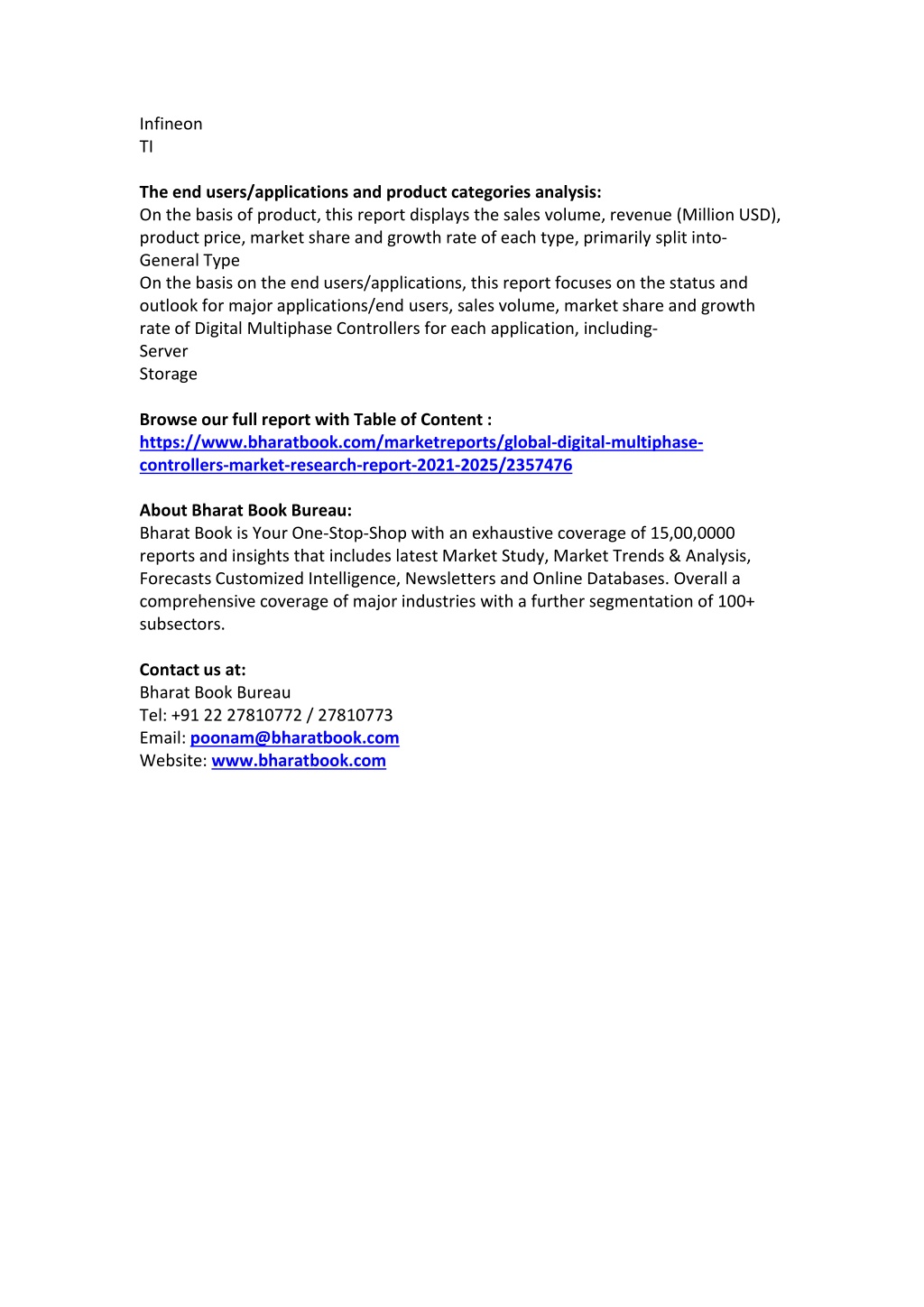 Infineon
TI

The end users/applications and product categories analysis:
On the basis of product, this report displays the sales volume, revenue (Million USD), product price, market share and growth rate of each type, primarily split into-
General Type
On the basis on the end users/applications, this report focuses on the status and outlook for major applications/end users, sales volume, market share and growth rate of Digital Multiphase Controllers for each application, including-
Server
Storage

Browse our full report with Table of Content :
https://www.bharatbook.com/marketreports/global-digital-multiphase-controllers-market-research-report-2021-2025/2357476

About Bharat Book Bureau:
Bharat Book is Your One-Stop-Shop with an exhaustive coverage of 15,00,0000 reports and insights that includes latest Market Study, Market Trends & Analysis, Forecasts Customized Intelligence, Newsletters and Online Databases. Overall a comprehensive coverage of major industries with a further segmentation of 100+ subsectors.

Contact us at:
Bharat Book Bureau
Tel: +91 22 27810772 / 27810773
Email: poonam@bharatbook.com
Website: www.bharatbook.com